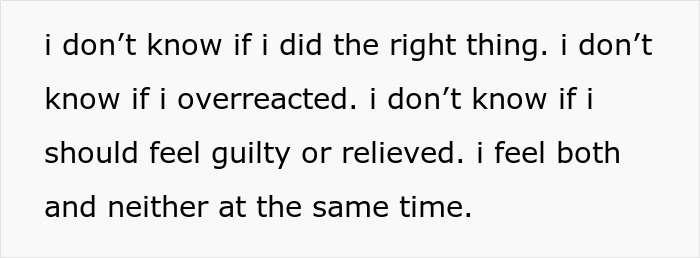 i don’t know if i did the right thing. i don’t know if i overreacted. i don’t know if i should feel guilty or relieved. i feel both and neither at the same time.